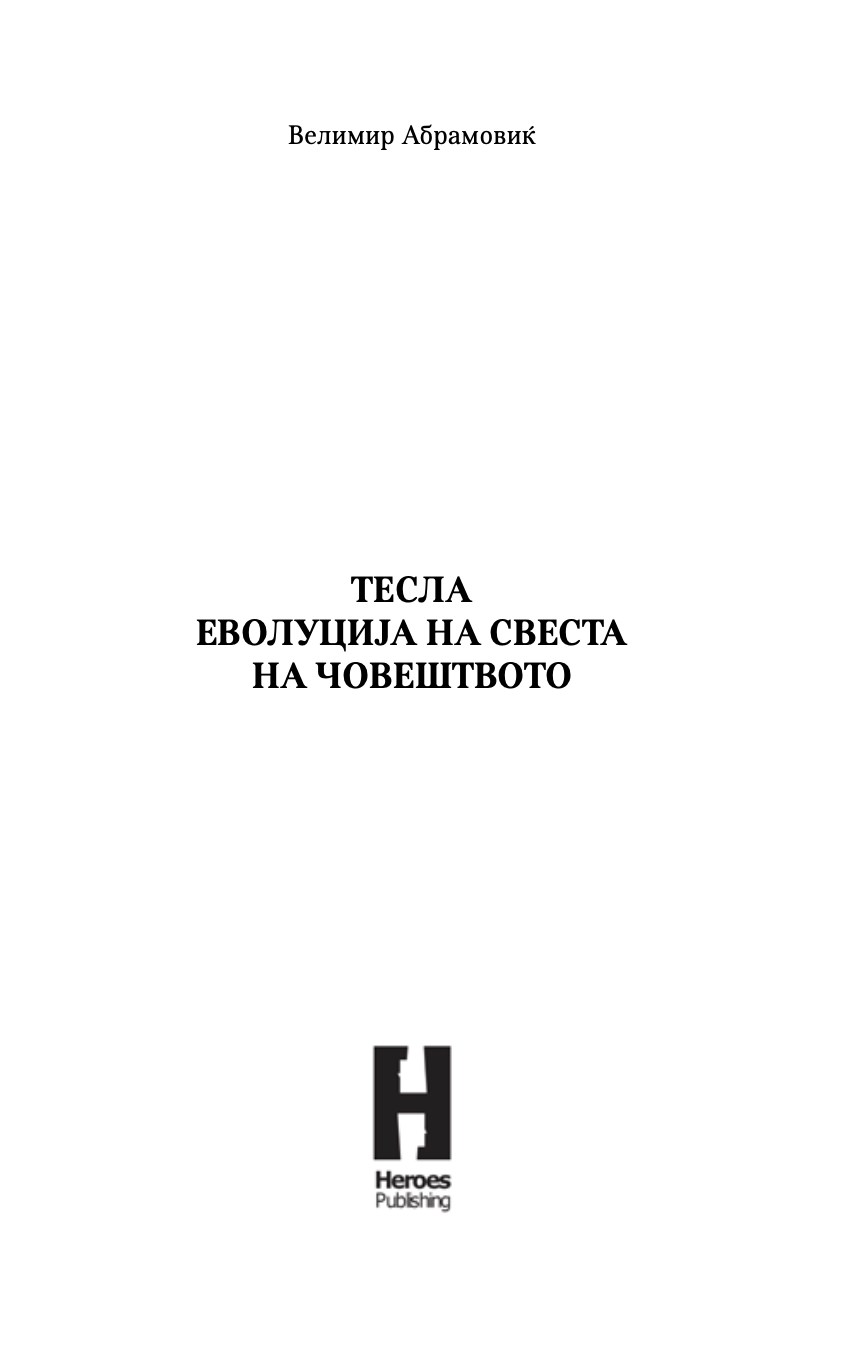 Велимир Абрамовиќ

ТЕСЛА
ЕВОЛУЦИЈА НА СВЕСТА
НА ЧОВЕШТВОТО

H
Heroes
Publishing